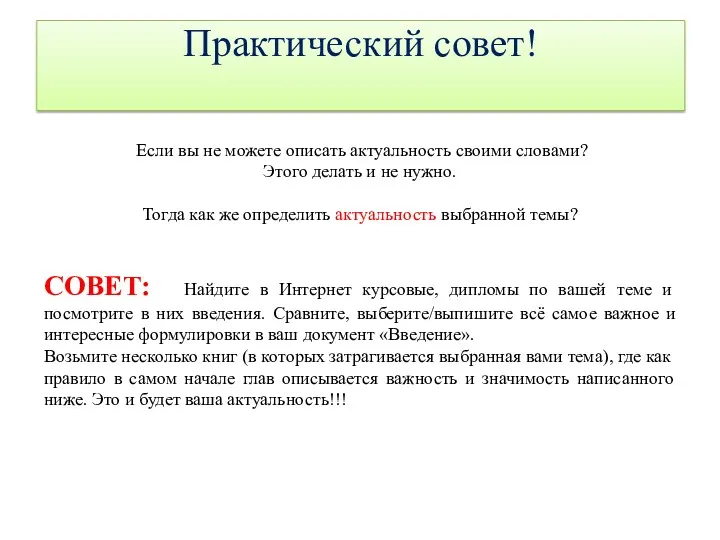 Практический совет!

Если вы не можете описать актуальность своими словами?
Этого делать и не нужно.

Тогда как же определить актуальность выбранной темы?

СОВЕТ: Найдите в Интернет курсовые, дипломы по вашей теме и посмотрите в них введения. Сравните, выберите/выпишите всё самое важное и интересные формулировки в ваш документ «Введение».
Возьмите несколько книг (в которых затрагивается выбранная вами тема), где как правило в самом начале глав описывается важность и значимость написанного ниже. Это и будет ваша актуальность!!!